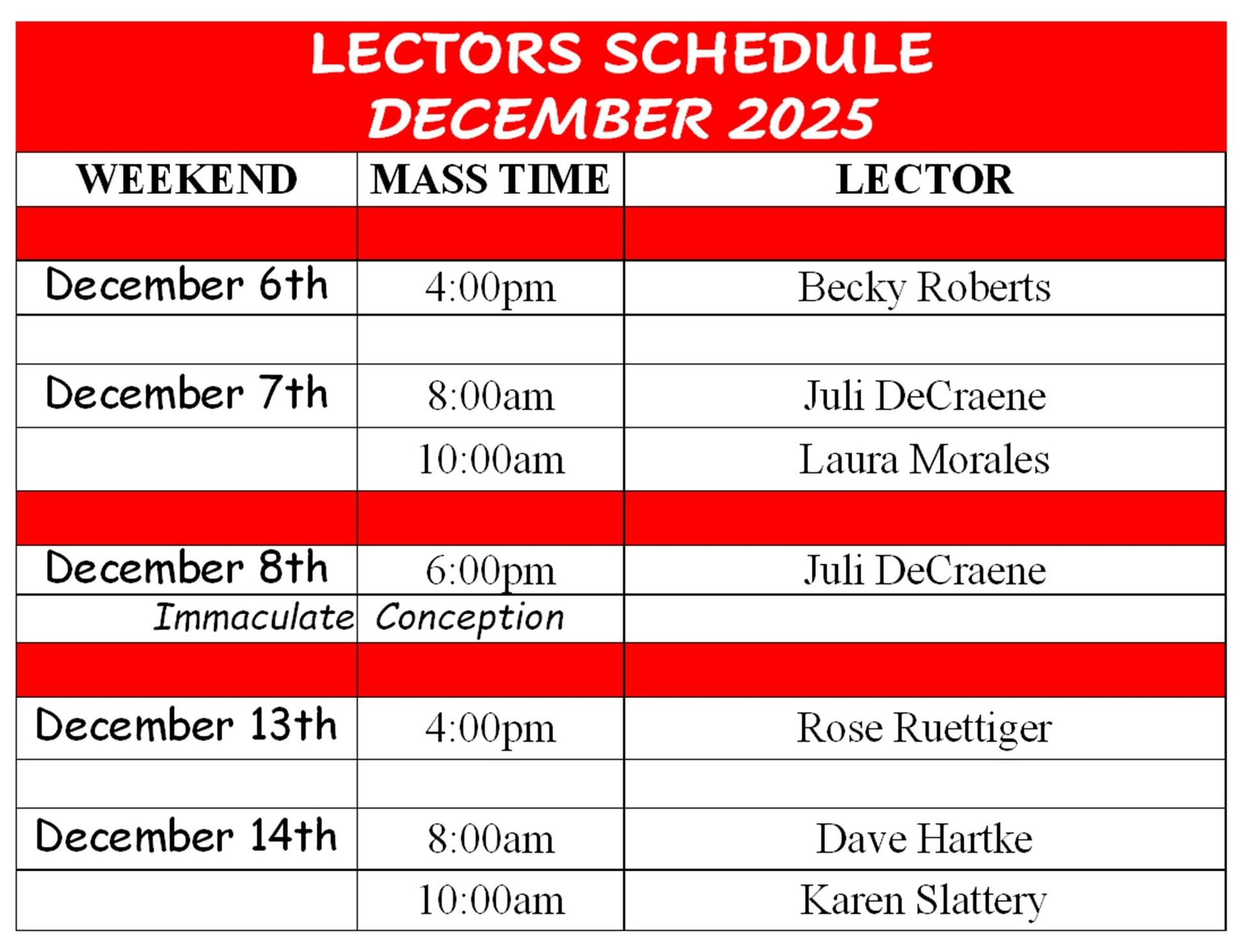 LECTORS SCHEDULE
DECEMBER 2025

| WEEKEND | MASS TIME | LECTOR |
|---|---|---|
| | | |
| December 6th | 4:00pm | Becky Roberts |
| | | |
| December 7th | 8:00am | Juli DeCraene |
| | 10:00am | Laura Morales |
| | | |
| December 8th | 6:00pm | Juli DeCraene |
| Immaculate | Conception | |
| | | |
| December 13th | 4:00pm | Rose Ruettiger |
| | | |
| December 14th | 8:00am | Dave Hartke |
| | 10:00am | Karen Slattery |